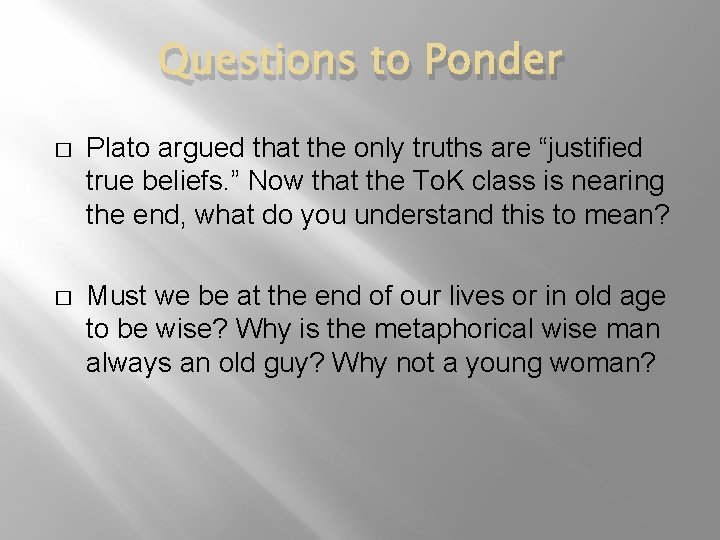 Questions to Ponder

□ Plato argued that the only truths are “justified true beliefs.” Now that the ToK class is nearing the end, what do you understand this to mean?

□ Must we be at the end of our lives or in old age to be wise? Why is the metaphorical wise man always an old guy? Why not a young woman?